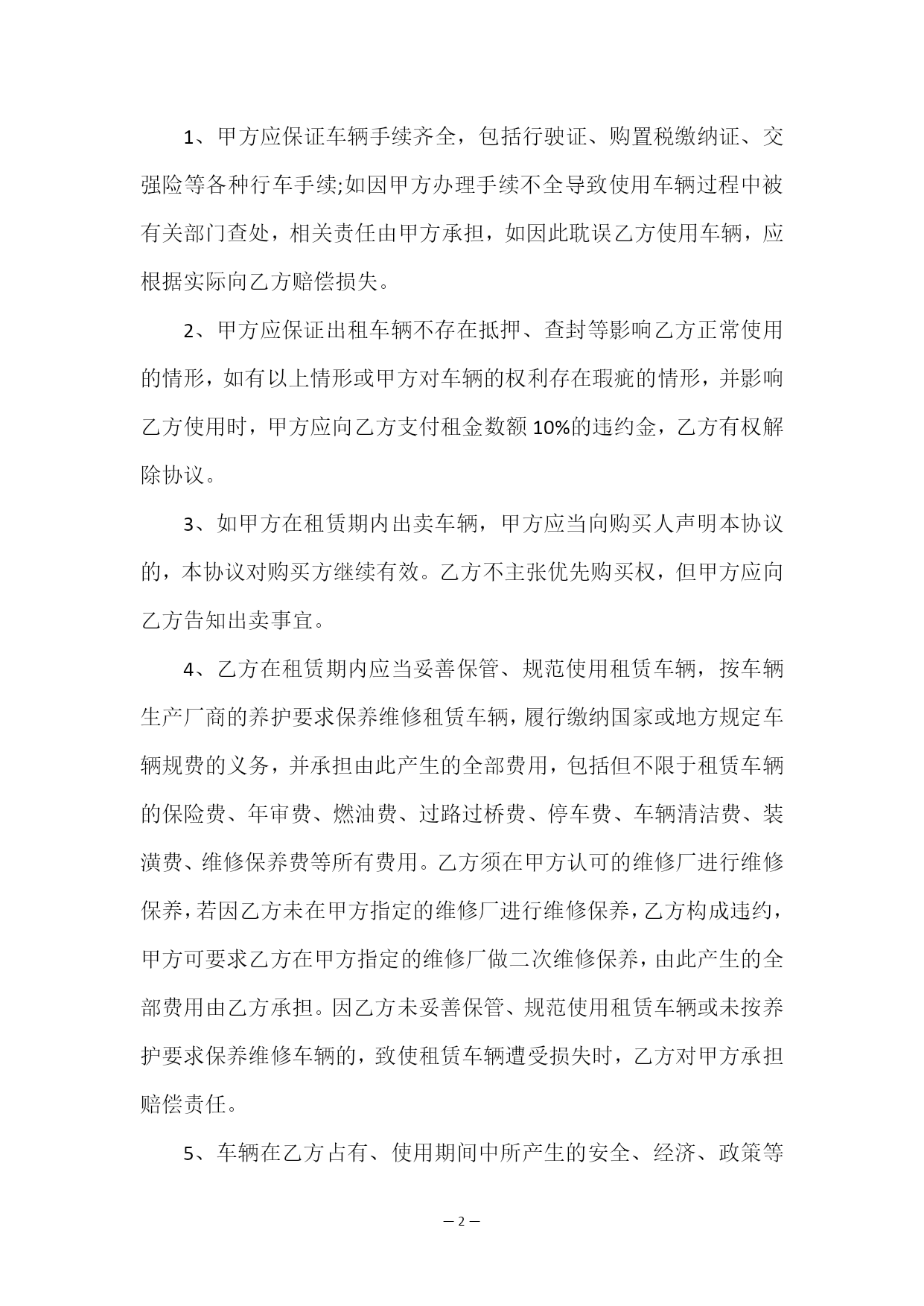 1、甲方应保证车辆手续齐全，包括行驶证、购置税缴纳证、交强险等各种行车手续;如因甲方办理手续不全导致使用车辆过程中被有关部门查处，相关责任由甲方承担，如因此耽误乙方使用车辆，应根据实际向乙方赔偿损失。

2、甲方应保证出租车辆不存在抵押、查封等影响乙方正常使用的情形，如有以上情形或甲方对车辆的权利存在瑕疵的情形，并影响乙方使用时，甲方应向乙方支付租金数额10%的违约金，乙方有权解除协议。

3、如甲方在租赁期内出卖车辆，甲方应当向购买人声明本协议的，本协议对购买方继续有效。乙方不主张优先购买权，但甲方应向乙方告知出卖事宜。

4、乙方在租赁期内应当妥善保管、规范使用租赁车辆，按车辆生产厂商的养护要求保养维修租赁车辆，履行缴纳国家或地方规定车辆规费的义务，并承担由此产生的全部费用，包括但不限于租赁车辆的保险费、年审费、燃油费、过路过桥费、停车费、车辆清洁费、装潢费、维修保养费等所有费用。乙方须在甲方认可的维修厂进行维修保养，若因乙方未在甲方指定的维修厂进行维修保养，乙方构成违约，甲方可要求乙方在甲方指定的维修厂做二次维修保养，由此产生的全部费用由乙方承担。因乙方未妥善保管、规范使用租赁车辆或未按养护要求保养维修车辆的，致使租赁车辆遭受损失时，乙方对甲方承担赔偿责任。

5、车辆在乙方占有、使用期间中所产生的安全、经济、政策等

— 2 —